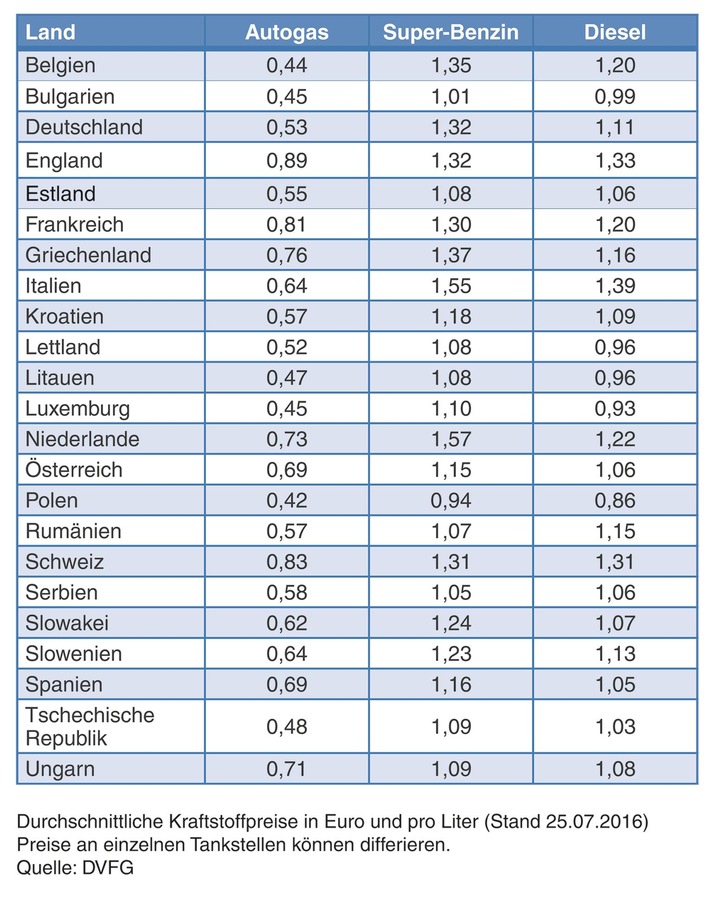 | Land | Autogas | Super-Benzin | Diesel |
|---|---|---|---|
| Belgien | 0,44 | 1,35 | 1,20 |
| Bulgarien | 0,45 | 1,01 | 0,99 |
| Deutschland | 0,53 | 1,32 | 1,11 |
| England | 0,89 | 1,32 | 1,33 |
| Estland | 0,55 | 1,08 | 1,06 |
| Frankreich | 0,81 | 1,30 | 1,20 |
| Griechenland | 0,76 | 1,37 | 1,16 |
| Italien | 0,64 | 1,55 | 1,39 |
| Kroatien | 0,57 | 1,18 | 1,09 |
| Lettland | 0,52 | 1,08 | 0,96 |
| Litauen | 0,47 | 1,08 | 0,96 |
| Luxemburg | 0,45 | 1,10 | 0,93 |
| Niederlande | 0,73 | 1,57 | 1,22 |
| Österreich | 0,69 | 1,15 | 1,06 |
| Polen | 0,42 | 0,94 | 0,86 |
| Rumänien | 0,57 | 1,07 | 1,15 |
| Schweiz | 0,83 | 1,31 | 1,31 |
| Serbien | 0,58 | 1,05 | 1,06 |
| Slowakei | 0,62 | 1,24 | 1,07 |
| Slowenien | 0,64 | 1,23 | 1,13 |
| Spanien | 0,69 | 1,16 | 1,05 |
| Tschechische Republik | 0,48 | 1,09 | 1,03 |
| Ungarn | 0,71 | 1,09 | 1,08 |

Durchschnittliche Kraftstoffpreise in Euro und pro Liter (Stand 25.07.2016)
Preise an einzelnen Tankstellen können differieren.
Quelle: DVFG